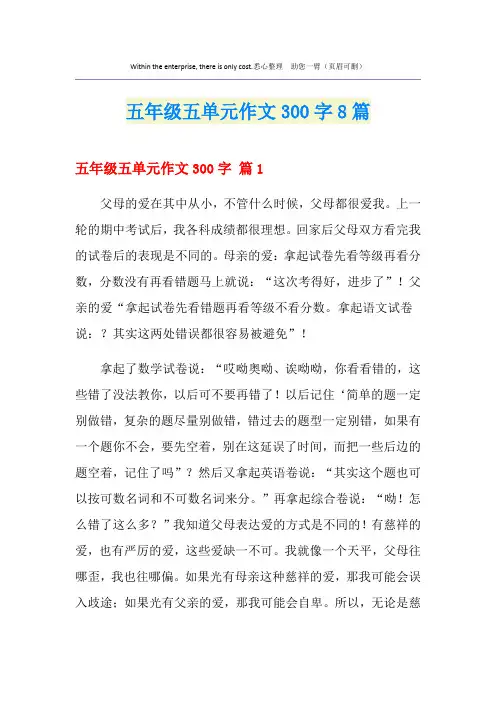 Within the enterprise, there is only cost.悉心整理 助您一臂（页眉可删）

五年级五单元作文 300 字 8 篇

五年级五单元作文 300 字 篇 1

父母的爱在其中从小，不管什么时候，父母都很爱我。上一轮的期中考试后，我各科成绩都很理想。回家后父母双方看完我的试卷后的表现是不同的。母亲的爱：拿起试卷先看等级再看分数，分数没有再看错题马上就说：“这次考得好，进步了”！父亲的爱“拿起试卷先看错题再看等级不看分数。拿起语文试卷说：？其实这两处错误都很容易被避免”！

拿起了数学试卷说：“哎呦奥呦、诶呦呦，你看看错的，这些错了没法教你，以后可不要再错了！以后记住‘简单的题一定别做错，复杂的题尽量别做错，错过去的题型一定别错，如果有一个题你不会，要先空着，别在这延误了时间，而把一些后边的题空着，记住了吗”？然后又拿起英语卷说：“其实这个题也可以按可数名词和不可数名词来分。”再拿起综合卷说：“呦！怎么错了这么多？”我知道父母表达爱的方式是不同的！有慈祥的爱，也有严厉的爱，这些爱缺一不可。我就像一个天平，父母往哪歪，我也往哪偏。如果光有母亲这种慈祥的爱，那我可能会误入歧途；如果光有父亲的爱，那我可能会自卑。所以，无论是慈